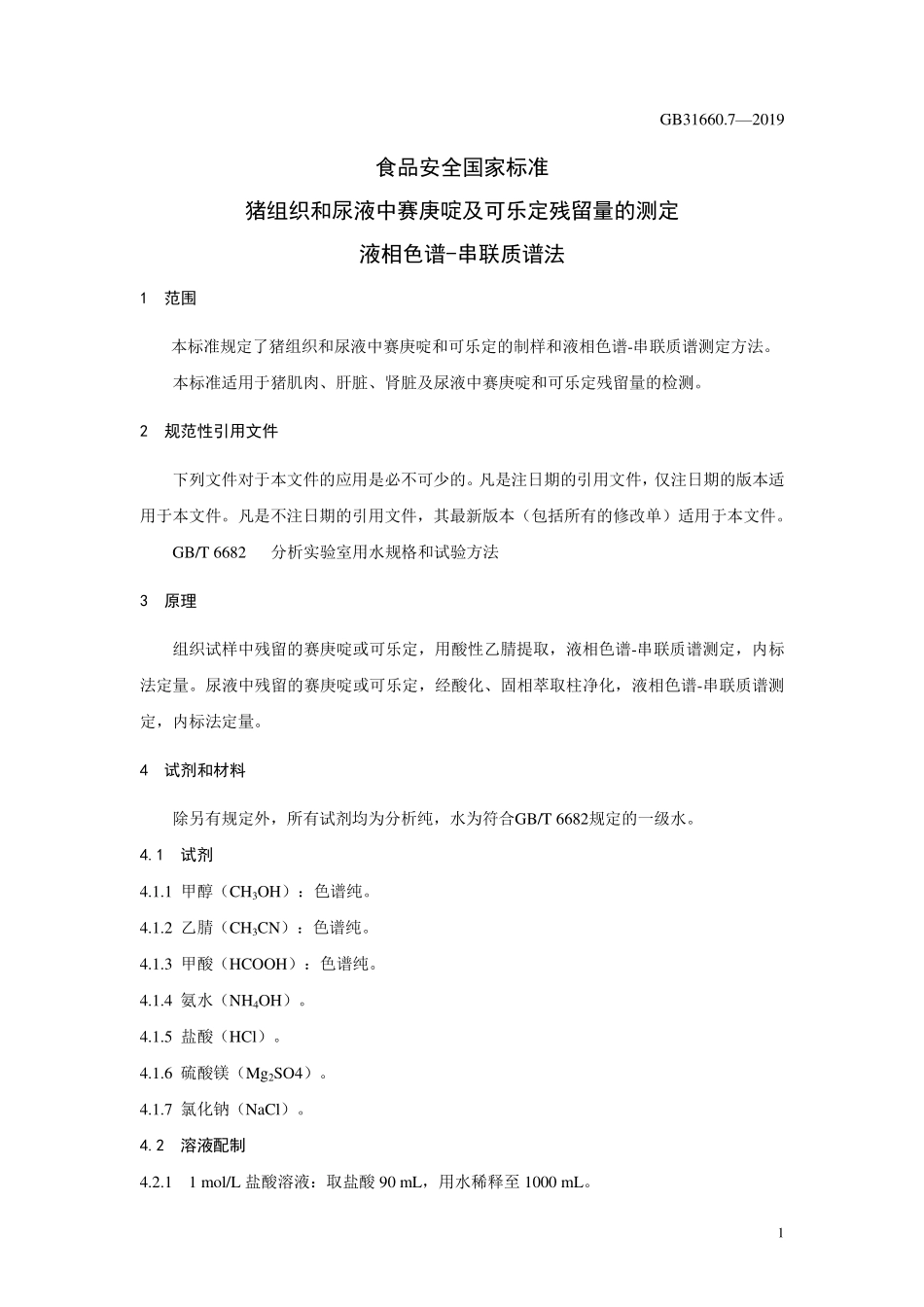 GB31660.7—2019

食品安全国家标准

猪组织和尿液中赛庚啶及可乐定残留量的测定

液相色谱-串联质谱法

1 范围

本标准规定了猪组织和尿液中赛庚啶和可乐定的制样和液相色谱-串联质谱测定方法。

本标准适用于猪肌肉、肝脏、肾脏及尿液中赛庚啶和可乐定残留量的检测。

2 规范性引用文件

下列文件对于本文件的应用是必不可少的。凡是注日期的引用文件，仅注日期的版本适用于本文件。凡是不注日期的引用文件，其最新版本（包括所有的修改单）适用于本文件。

GB/T 6682 分析实验室用水规格和试验方法

3 原理

组织试样中残留的赛庚啶或可乐定，用酸性乙腈提取，液相色谱-串联质谱测定，内标法定量。尿液中残留的赛庚啶或可乐定，经酸化、固相萃取柱净化，液相色谱-串联质谱测定，内标法定量。

4 试剂和材料

除另有规定外，所有试剂均为分析纯，水为符合GB/T 6682规定的一级水。

4.1 试剂

4.1.1 甲醇（$CH_3OH$）：色谱纯。

4.1.2 乙腈（$CH_3CN$）：色谱纯。

4.1.3 甲酸（HCOOH）：色谱纯。

4.1.4 氨水（$NH_4OH$）。

4.1.5 盐酸（HCl）。

4.1.6 硫酸镁（$Mg_2SO4$）。

4.1.7 氯化钠（NaCl）。

4.2 溶液配制

4.2.1 1 mol/L 盐酸溶液：取盐酸 90 mL，用水稀释至 1000 mL。

1